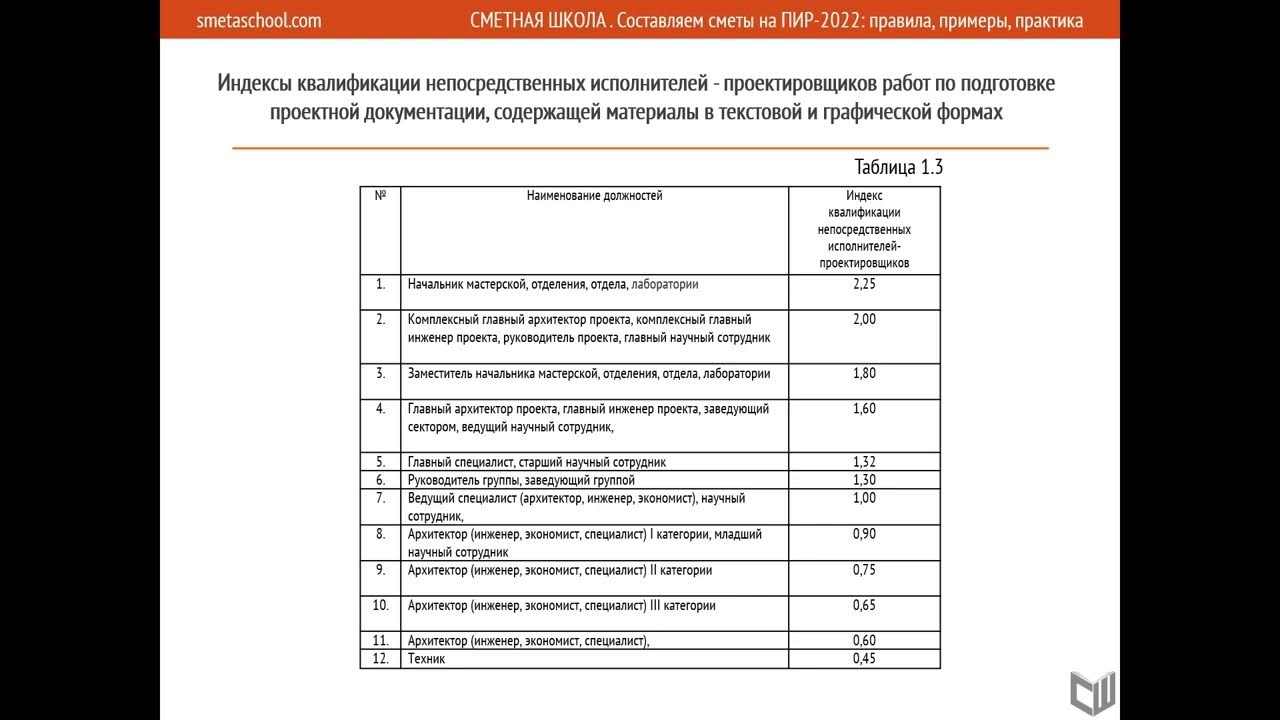 smetaschool.com

СМЕТНАЯ ШКОЛА . Составляем сметы на ПИР-2022: правила, примеры, практика

Индексы квалификации непосредственных исполнителей - проектировщиков работ по подготовке проектной документации, содержащей материалы в текстовой и графической формах

Таблица 1.3

| № | Наименование должностей | Индекс квалификации непосредственных исполнителей-проектировщиков |
|---|---|---|
| 1. | Начальник мастерской, отделения, отдела, лаборатории | 2,25 |
| 2. | Комплексный главный архитектор проекта, комплексный главный инженер проекта, руководитель проекта, главный научный сотрудник | 2,00 |
| 3. | Заместитель начальника мастерской, отделения, отдела, лаборатории | 1,80 |
| 4. | Главный архитектор проекта, главный инженер проекта, заведующий сектором, ведущий научный сотрудник, | 1,60 |
| 5. | Главный специалист, старший научный сотрудник | 1,32 |
| 6. | Руководитель группы, заведующий группой | 1,30 |
| 7. | Ведущий специалист (архитектор, инженер, экономист), научный сотрудник, | 1,00 |
| 8. | Архитектор (инженер, экономист, специалист) I категории, младший научный сотрудник | 0,90 |
| 9. | Архитектор (инженер, экономист, специалист) II категории | 0,75 |
| 10. | Архитектор (инженер, экономист, специалист) III категории | 0,65 |
| 11. | Архитектор (инженер, экономист, специалист), | 0,60 |
| 12. | Техник | 0,45 |